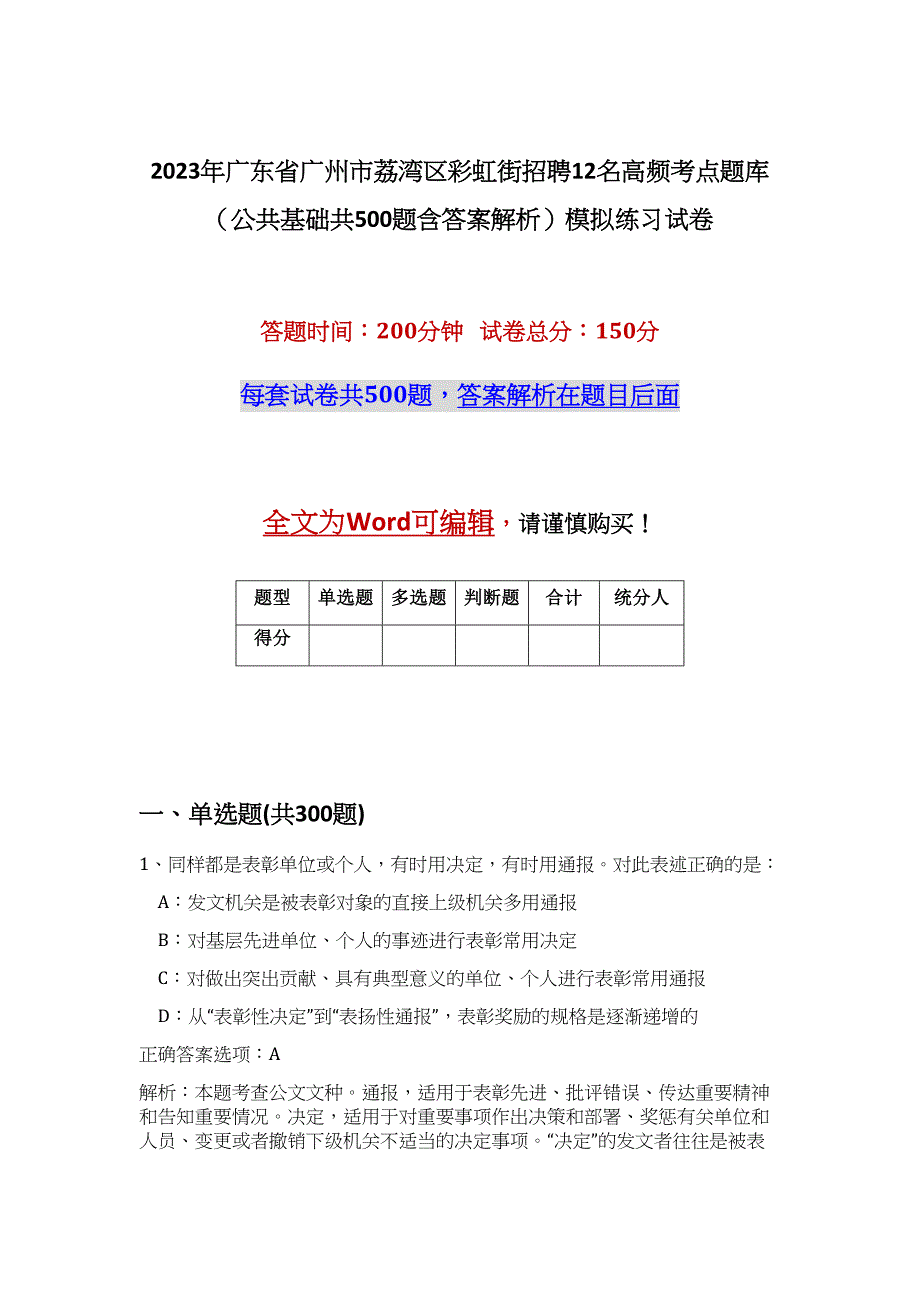 2023年广东省广州市荔湾区彩虹街招聘12名高频考点题库（公共基础共500题含答案解析）模拟练习试卷

答题时间：200分钟　试卷总分：150分

每套试卷共500题，答案解析在题目后面

全文为Word可编辑，请谨慎购买！

| 题型 | 单选题 | 多选题 | 判断题 | 合计 | 统分人 |
|---|---|---|---|---|---|
| 得分 | | | | | |

一、单选题(共300题)

1、同样都是表彰单位或个人，有时用决定，有时用通报。对此表述正确的是：

A：发文机关是被表彰对象的直接上级机关多用通报

B：对基层先进单位、个人的事迹进行表彰常用决定

C：对做出突出贡献、具有典型意义的单位、个人进行表彰常用通报

D：从“表彰性决定”到“表扬性通报”，表彰奖励的规格是逐渐递增的

正确答案选项：A

解析：本题考查公文文种。通报，适用于表彰先进、批评错误、传达重要精神和告知重要情况。决定，适用于对重要事项作出决策和部署、奖惩有关单位和人员、变更或者撤销下级机关不适当的决定事项。“决定”的发文者往往是被表